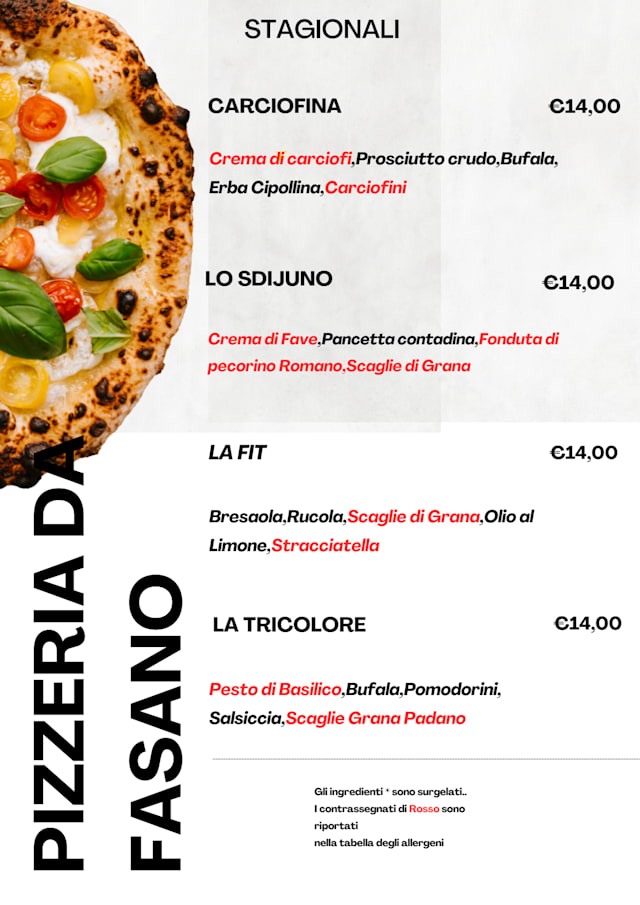 STAGIONALI

CARCIOFINA €14,00

Crema di carciofi,Prosciutto crudo,Bufala, Erba Cipollina,Carciofini

LO SDIJUNO €14,00

Crema di Fave,Pancetta contadina,Fonduta di pecorino Romano,Scaglie di Grana

LA FIT €14,00

Bresaola,Rucola,Scaglie di Grana,Olio al Limone,Stracciatella

LA TRICOLORE €14,00

Pesto di Basilico,Bufala,Pomodorini, Salsiccia,Scaglie Grana Padano

Gli ingredienti * sono surgelati..
I contrassegnati di Rosso sono riportati
nella tabella degli allergeni

PIZZERIA DA FASANO